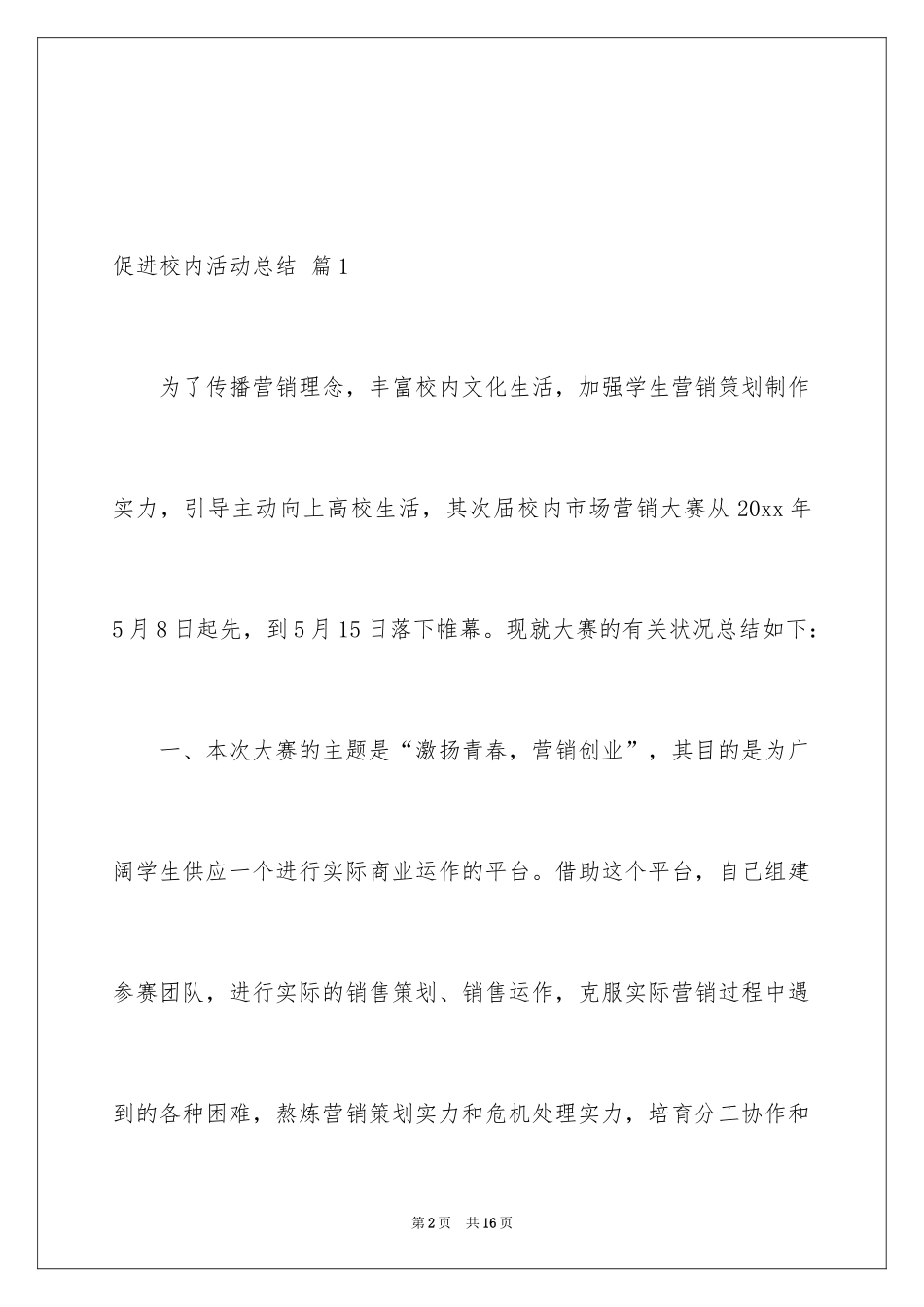 促进校内活动总结 篇1

为了传播营销理念，丰富校内文化生活，加强学生营销策划制作实力，引导主动向上高校生活，其次届校内市场营销大赛从20xx年5月8日起先，到5月15日落下帷幕。现就大赛的有关状况总结如下：

一、本次大赛的主题是“激扬青春，营销创业”，其目的是为广阔学生供应一个进行实际商业运作的平台。借助这个平台，自己组建参赛团队，进行实际的销售策划、销售运作，克服实际营销过程中遇到的各种困难，熬炼营销策划实力和危机处理实力，培育分工协作和

第2页 共16页